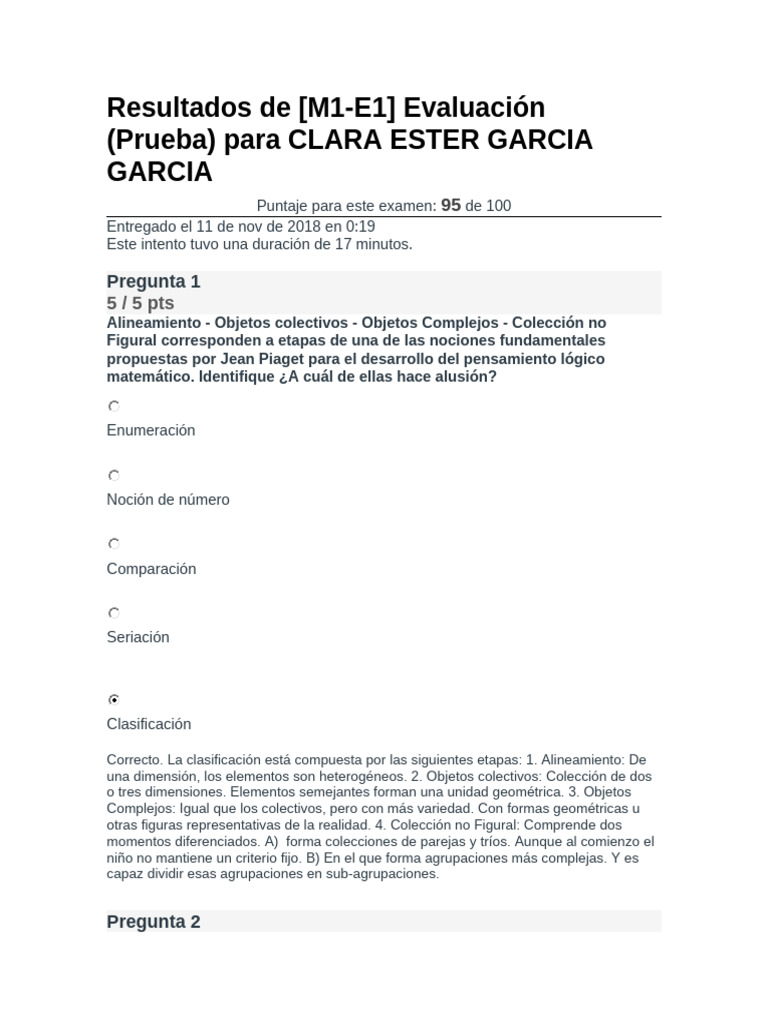 Resultados de [M1-E1] Evaluación (Prueba) para CLARA ESTER GARCIA GARCIA

Puntaje para este examen: 95 de 100

Entregado el 11 de nov de 2018 en 0:19
Este intento tuvo una duración de 17 minutos.

Pregunta 1
5 / 5 pts

Alineamiento - Objetos colectivos - Objetos Complejos - Colección no Figural corresponden a etapas de una de las nociones fundamentales propuestas por Jean Piaget para el desarrollo del pensamiento lógico matemático. Identifique ¿A cuál de ellas hace alusión?

Enumeración

Noción de número

Comparación

Seriación

Clasificación

Correcto. La clasificación está compuesta por las siguientes etapas: 1. Alineamiento: De una dimensión, los elementos son heterogéneos. 2. Objetos colectivos: Colección de dos o tres dimensiones. Elementos semejantes forman una unidad geométrica. 3. Objetos Complejos: Igual que los colectivos, pero con más variedad. Con formas geométricas u otras figuras representativas de la realidad. 4. Colección no Figural: Comprende dos momentos diferenciados. A) forma colecciones de parejas y tríos. Aunque al comienzo el niño no mantiene un criterio fijo. B) En el que forma agrupaciones más complejas. Y es capaz dividir esas agrupaciones en sub-agrupaciones.

Pregunta 2